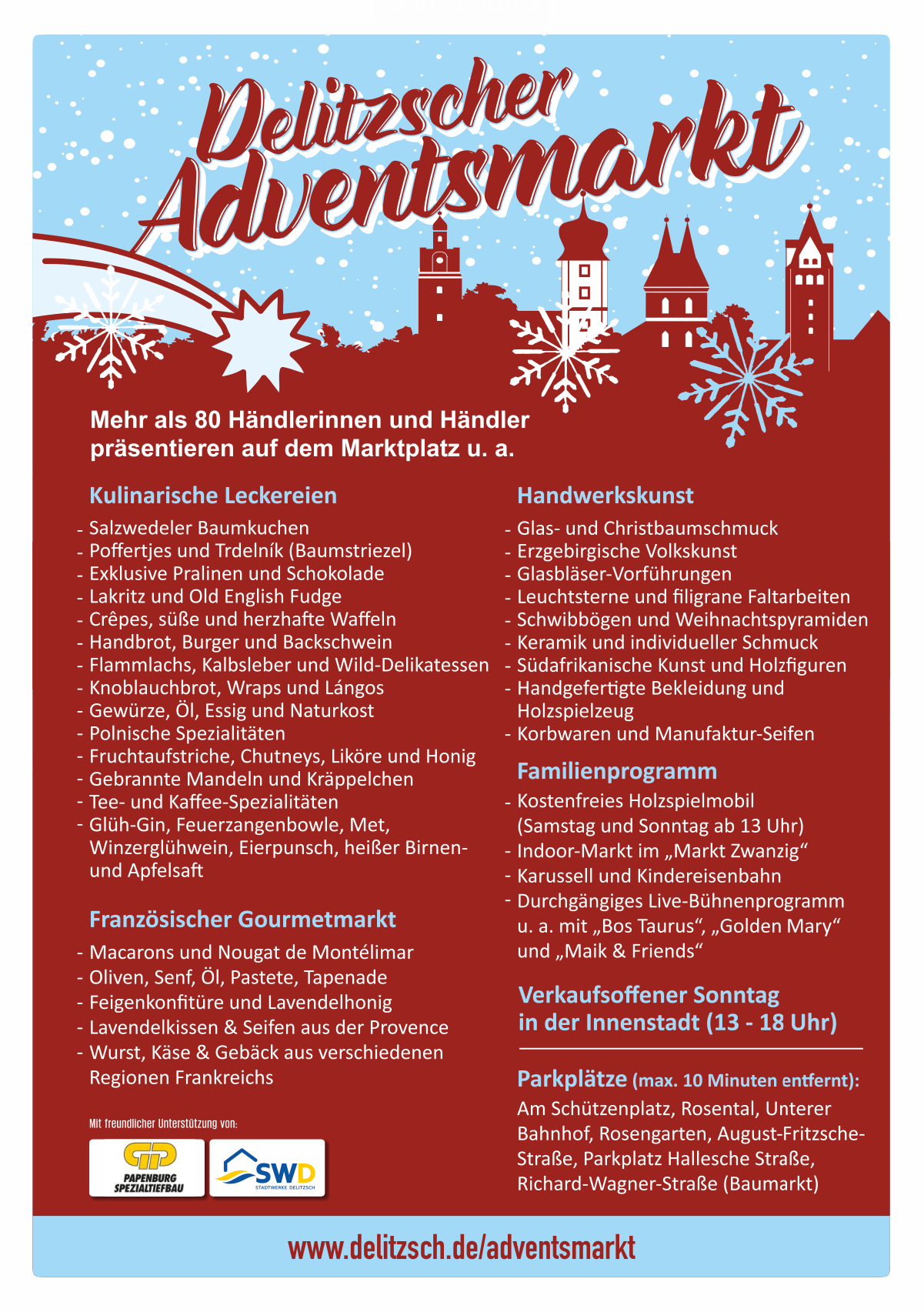 Delitzscher Adventsmarkt

Mehr als 80 Händlerinnen und Händler präsentieren auf dem Marktplatz u. a.

Kulinarische Leckereien

- Salzwedeler Baumkuchen
- Poffertjes und Trdelník (Baumstriezel)
- Exklusive Pralinen und Schokolade
- Lakritz und Old English Fudge
- Crêpes, süße und herzhafte Waffeln
- Handbrot, Burger und Backschwein
- Flammlachs, Kalbsleber und Wild-Delikatessen
- Knoblauchbrot, Wraps und Lángos
- Gewürze, Öl, Essig und Naturkost
- Polnische Spezialitäten
- Fruchtaufstriche, Chutneys, Liköre und Honig
- Gebrannte Mandeln und Kräppelchen
- Tee- und Kaffee-Spezialitäten
- Glüh-Gin, Feuerzangenbowle, Met, Winzerglühwein, Eierpunsch, heißer Birnen- und Apfelsaft

Französischer Gourmetmarkt

- Macarons und Nougat de Montélimar
- Oliven, Senf, Öl, Pastete, Tapenade
- Feigenkonfitüre und Lavendelhonig
- Lavendelkissen & Seifen aus der Provence
- Wurst, Käse & Gebäck aus verschiedenen Regionen Frankreichs

Mit freundlicher Unterstützung von:

PAPENBURG SPEZIALTIEFBAU

SWD STADTWERKE DELITZSCH

Handwerkskunst

- Glas- und Christbaumschmuck
- Erzgebirgische Volkskunst
- Glasbläser-Vorführungen
- Leuchtsterne und filigrane Faltarbeiten
- Schwibbögen und Weihnachtspyramiden
- Keramik und individueller Schmuck
- Südafrikanische Kunst und Holzfiguren
- Handgefertigte Bekleidung und Holzspielzeug
- Korbwaren und Manufaktur-Seifen

Familienprogramm

- Kostenfreies Holzspielmobil (Samstag und Sonntag ab 13 Uhr)
- Indoor-Markt im „Markt Zwanzig“
- Karussell und Kindereisenbahn
- Durchgängiges Live-Bühnenprogramm u. a. mit „Bos Taurus“, „Golden Mary“ und „Maik & Friends“

Verkaufsoffener Sonntag in der Innenstadt (13 - 18 Uhr)

Parkplätze (max. 10 Minuten entfernt):
Am Schützenplatz, Rosental, Unterer Bahnhof, Rosengarten, August-Fritzsche-Straße, Parkplatz Hallesche Straße, Richard-Wagner-Straße (Baumarkt)

www.delitzsch.de/adventsmarkt